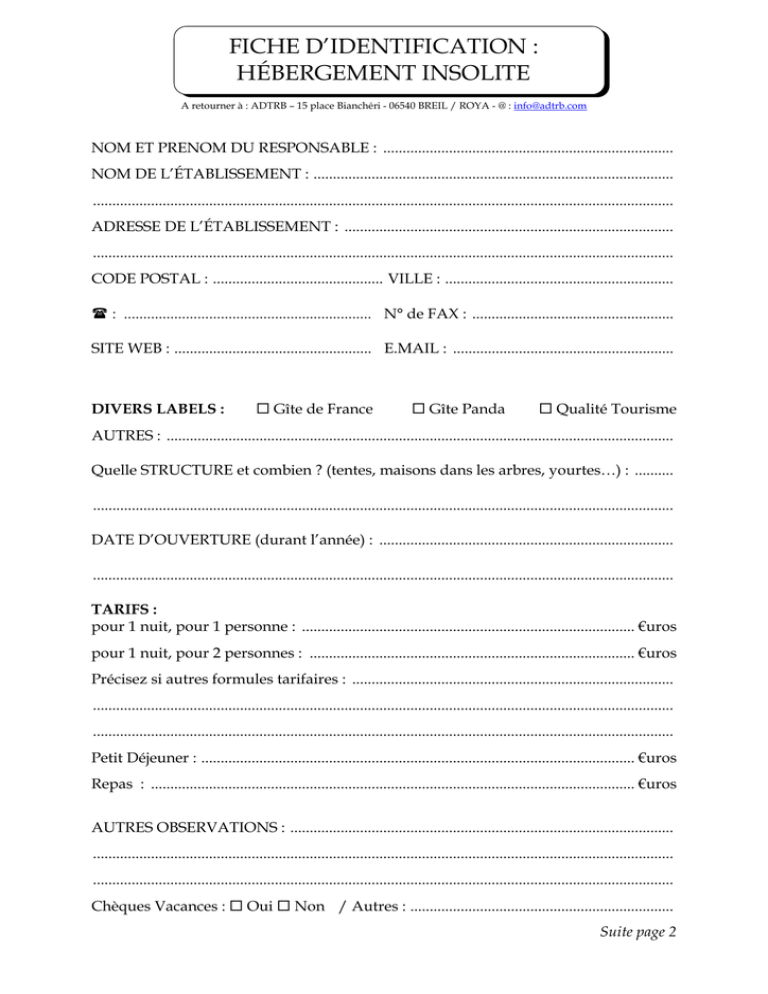 FICHE D'IDENTIFICATION :
HÉBERGEMENT INSOLITE

A retourner à : ADTRB – 15 place Bianchéri - 06540 BREIL / ROYA - @ : info@adtrb.com

NOM ET PRENOM DU RESPONSABLE : ____

NOM DE L'ÉTABLISSEMENT : ____

____

ADRESSE DE L'ÉTABLISSEMENT : ____

____

CODE POSTAL : ____ VILLE : ____

☎ : ____ N° de FAX : ____

SITE WEB : ____ E.MAIL : ____

DIVERS LABELS : ☐ Gîte de France ☐ Gîte Panda ☐ Qualité Tourisme

AUTRES : ____

Quelle STRUCTURE et combien ? (tentes, maisons dans les arbres, yourtes…) : ____

____

DATE D'OUVERTURE (durant l'année) : ____

____

TARIFS :
pour 1 nuit, pour 1 personne : ____ €uros

pour 1 nuit, pour 2 personnes : ____ €uros

Précisez si autres formules tarifaires : ____

____

____

Petit Déjeuner : ____ €uros

Repas : ____ €uros

AUTRES OBSERVATIONS : ____

____

____

Chèques Vacances : ☐ Oui ☐ Non / Autres : ____

Suite page 2